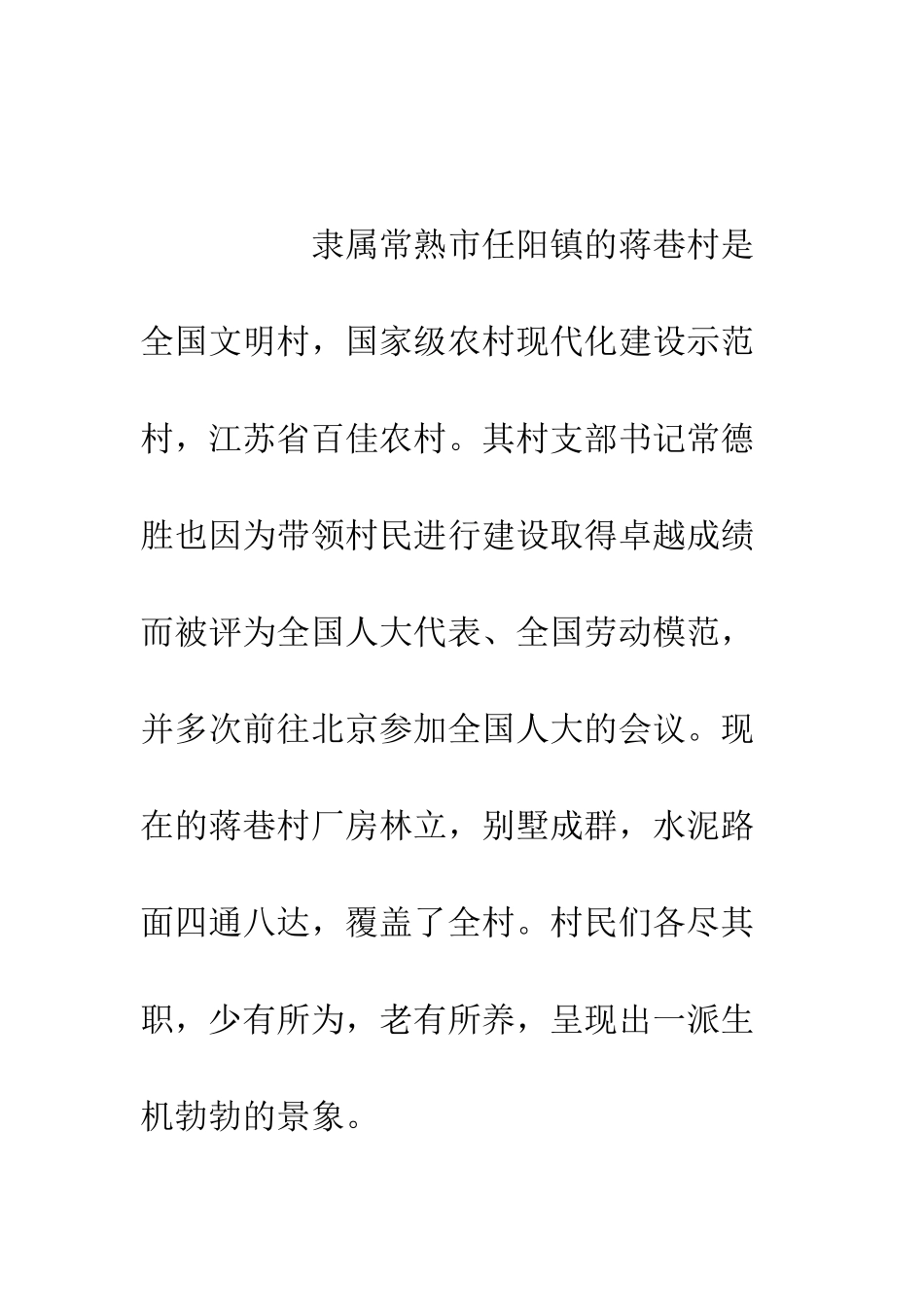 隶属常熟市任阳镇的蒋巷村是全国文明村，国家级农村现代化建设示范村，江苏省百佳农村。其村支部书记常德胜也因为带领村民进行建设取得卓越成绩而被评为全国人大代表、全国劳动模范，并多次前往北京参加全国人大的会议。现在的蒋巷村厂房林立，别墅成群，水泥路面四通八达，覆盖了全村。村民们各尽其职，少有所为，老有所养，呈现出一派生机勃勃的景象。